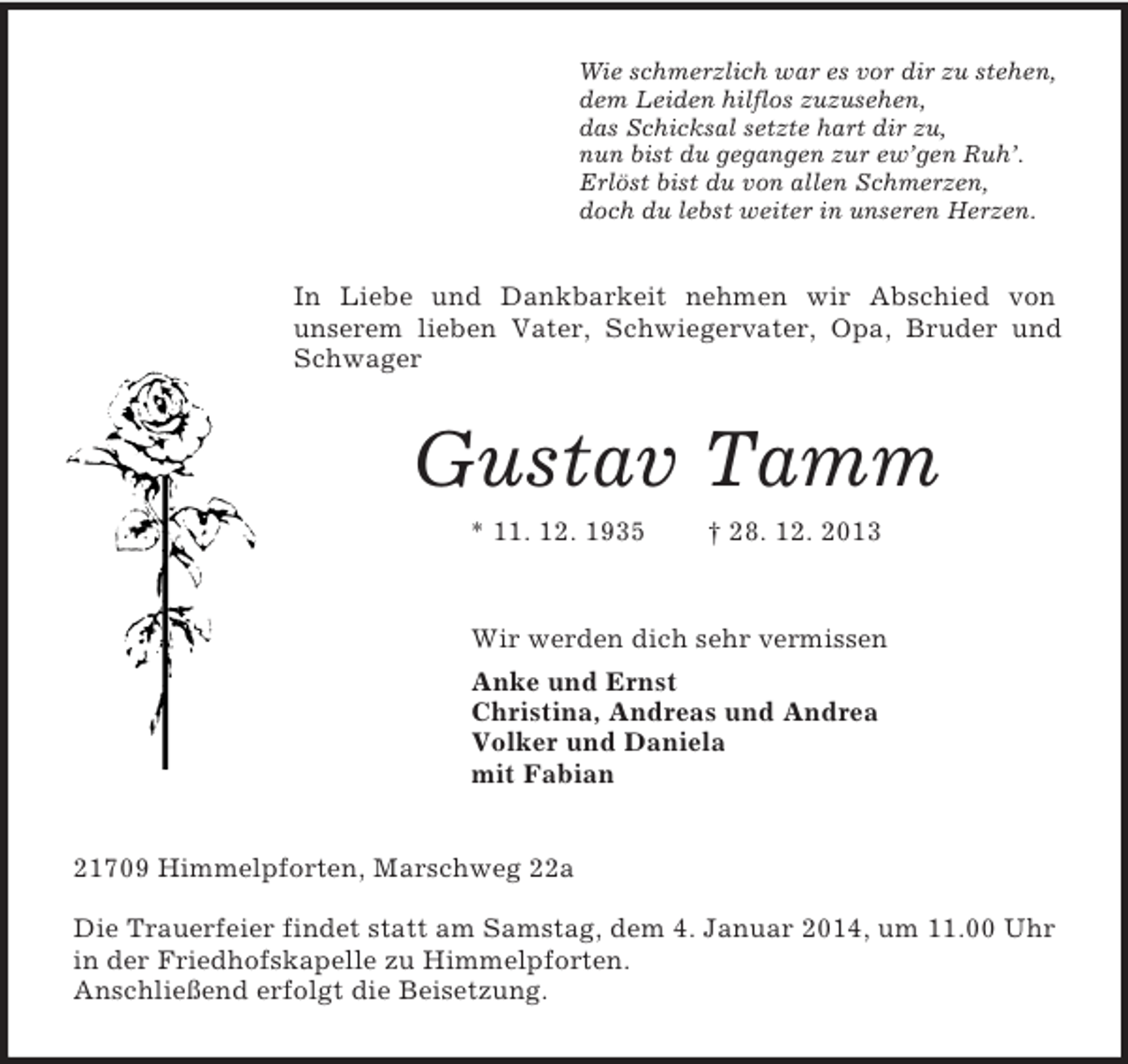 Wie schmerzlich war es vor dir zu stehen,
dem Leiden hilflos zuzusehen,
das Schicksal setzte hart dir zu,
nun bist du gegangen zur ew'gen Ruh'.
Erlöst bist du von allen Schmerzen,
doch du lebst weiter in unseren Herzen.

In Liebe und Dankbarkeit nehmen wir Abschied von unserem lieben Vater, Schwiegervater, Opa, Bruder und Schwager

Gustav Tamm

* 11. 12. 1935 † 28. 12. 2013

Wir werden dich sehr vermissen

Anke und Ernst
Christina, Andreas und Andrea
Volker und Daniela
mit Fabian

21709 Himmelpforten, Marschweg 22a

Die Trauerfeier findet statt am Samstag, dem 4. Januar 2014, um 11.00 Uhr in der Friedhofskapelle zu Himmelpforten.
Anschließend erfolgt die Beisetzung.